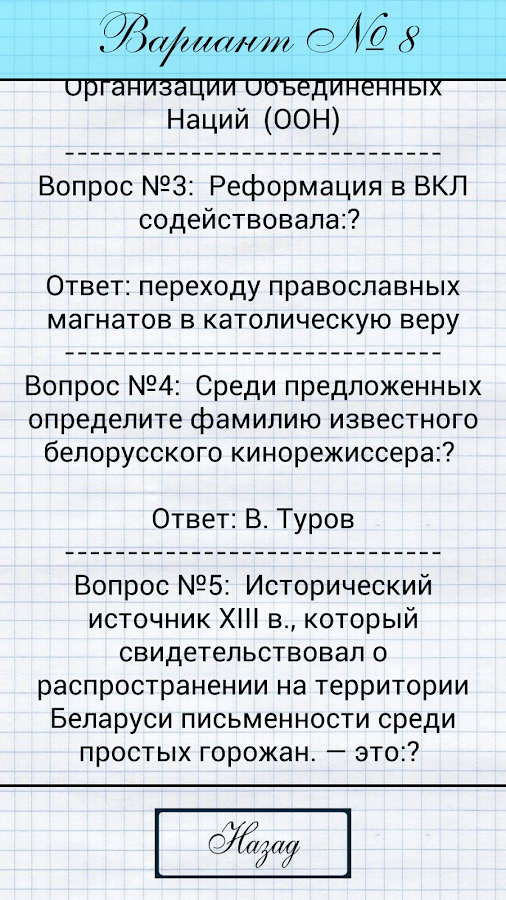 Вариант № 8

Организации Объединенных Наций (ООН)

--------------------------------

Вопрос №3: Реформация в ВКЛ содействовала:?

Ответ: переходу православных магнатов в католическую веру

--------------------------------

Вопрос №4: Среди предложенных определите фамилию известного белорусского кинорежиссера:?

Ответ: В. Туров

--------------------------------

Вопрос №5: Исторический источник XIII в., который свидетельствовал о распространении на территории Беларуси письменности среди простых горожан. — это:?

Назад